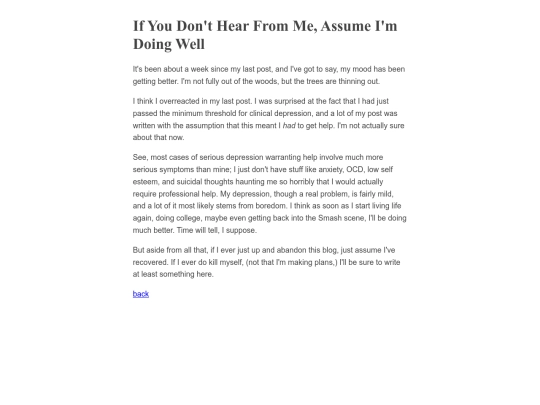 If You Don't Hear From Me, Assume I'm Doing Well

It's been about a week since my last post, and I've got to say, my mood has been getting better. I'm not fully out of the woods, but the trees are thinning out.

I think I overreacted in my last post. I was surprised at the fact that I had just passed the minimum threshold for clinical depression, and a lot of my post was written with the assumption that this meant I had to get help. I'm not actually sure about that now.

See, most cases of serious depression warranting help involve much more serious symptoms than mine; I just don't have stuff like anxiety, OCD, low self esteem, and suicidal thoughts haunting me so horribly that I would actually require professional help. My depression, though a real problem, is fairly mild, and a lot of it most likely stems from boredom. I think as soon as I start living life again, doing college, maybe even getting back into the Smash scene, I'll be doing much better. Time will tell, I suppose.

But aside from all that, if I ever just up and abandon this blog, just assume I've recovered. If I ever do kill myself, (not that I'm making plans,) I'll be sure to write at least something here.

back